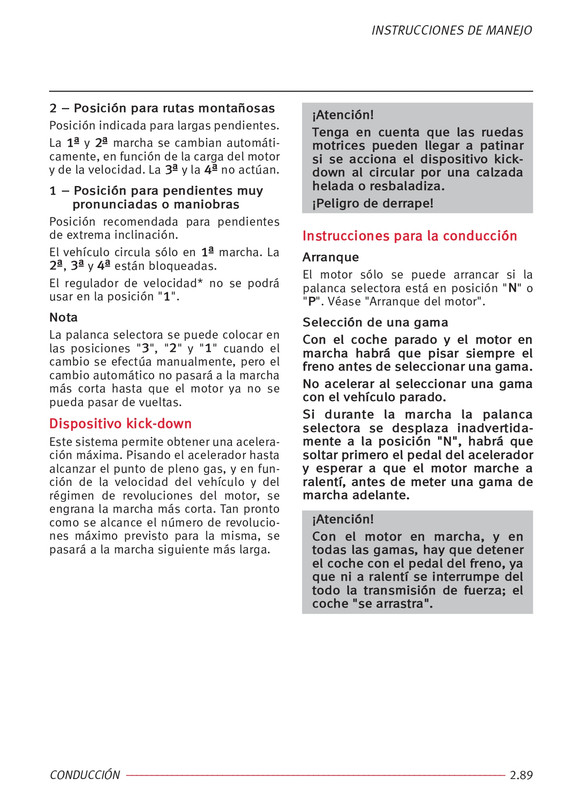 INSTRUCCIONES DE MANEJO

2 – Posición para rutas montañosas

Posición indicada para largas pendientes.

La 1ª y 2ª marcha se cambian automáticamente, en función de la carga del motor y de la velocidad. La 3ª y la 4ª no actúan.

1 – Posición para pendientes muy pronunciadas o maniobras

Posición recomendada para pendientes de extrema inclinación.

El vehículo circula sólo en 1ª marcha. La 2ª, 3ª y 4ª están bloqueadas.

El regulador de velocidad* no se podrá usar en la posición "1".

Nota

La palanca selectora se puede colocar en las posiciones "3", "2" y "1" cuando el cambio se efectúa manualmente, pero el cambio automático no pasará a la marcha más corta hasta que el motor ya no se pueda pasar de vueltas.

Dispositivo kick-down

Este sistema permite obtener una aceleración máxima. Pisando el acelerador hasta alcanzar el punto de pleno gas, y en función de la velocidad del vehículo y del régimen de revoluciones del motor, se engrana la marcha más corta. Tan pronto como se alcance el número de revoluciones máximo previsto para la misma, se pasará a la marcha siguiente más larga.

¡Atención!

Tenga en cuenta que las ruedas motrices pueden llegar a patinar si se acciona el dispositivo kick-down al circular por una calzada helada o resbaladiza.

¡Peligro de derrape!

Instrucciones para la conducción

Arranque

El motor sólo se puede arrancar si la palanca selectora está en posición "N" o "P". Véase "Arranque del motor".

Selección de una gama

Con el coche parado y el motor en marcha habrá que pisar siempre el freno antes de seleccionar una gama.

No acelerar al seleccionar una gama con el vehículo parado.

Si durante la marcha la palanca selectora se desplaza inadvertidamente a la posición "N", habrá que soltar primero el pedal del acelerador y esperar a que el motor marche a ralentí, antes de meter una gama de marcha adelante.

¡Atención!

Con el motor en marcha, y en todas las gamas, hay que detener el coche con el pedal del freno, ya que ni a ralentí se interrumpe del todo la transmisión de fuerza; el coche "se arrastra".

CONDUCCIÓN 2.89